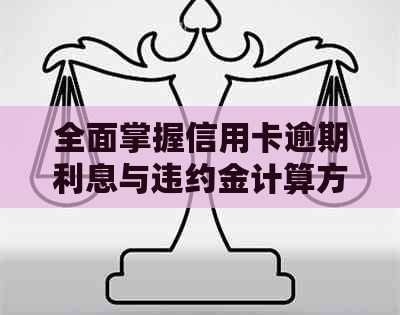 全面掌握信用卡逾期利息与违约金计算方